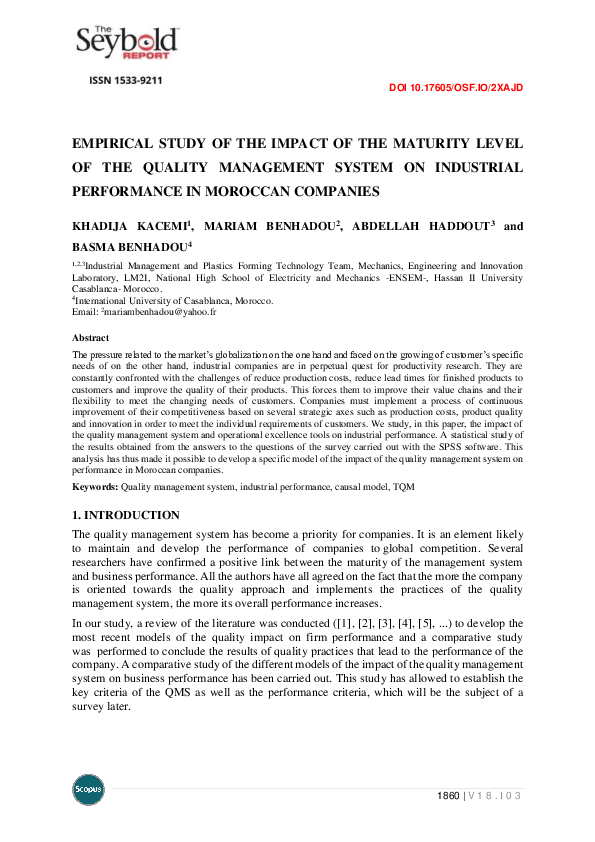 The Seybold REPORT

ISSN 1533-9211

DOI 10.17605/OSF.IO/2XAJD

EMPIRICAL STUDY OF THE IMPACT OF THE MATURITY LEVEL OF THE QUALITY MANAGEMENT SYSTEM ON INDUSTRIAL PERFORMANCE IN MOROCCAN COMPANIES

KHADIJA KACEMI$^1$, MARIAM BENHADOU$^2$, ABDELLAH HADDOUT$^3$ and BASMA BENHADOU$^4$

$^{1,2,3}$Industrial Management and Plastics Forming Technology Team, Mechanics, Engineering and Innovation Laboratory, LM2I, National High School of Electricity and Mechanics -ENSEM-, Hassan II University Casablanca- Morocco.
$^4$International University of Casablanca, Morocco.
Email: $^2$mariambenhadou@yahoo.fr

Abstract

The pressure related to the market's globalization on the one hand and faced on the growing of customer's specific needs of on the other hand, industrial companies are in perpetual quest for productivity research. They are constantly confronted with the challenges of reduce production costs, reduce lead times for finished products to customers and improve the quality of their products. This forces them to improve their value chains and their flexibility to meet the changing needs of customers. Companies must implement a process of continuous improvement of their competitiveness based on several strategic axes such as production costs, product quality and innovation in order to meet the individual requirements of customers. We study, in this paper, the impact of the quality management system and operational excellence tools on industrial performance. A statistical study of the results obtained from the answers to the questions of the survey carried out with the SPSS software. This analysis has thus made it possible to develop a specific model of the impact of the quality management system on performance in Moroccan companies.

Keywords: Quality management system, industrial performance, causal model, TQM

1. INTRODUCTION

The quality management system has become a priority for companies. It is an element likely to maintain and develop the performance of companies to global competition. Several researchers have confirmed a positive link between the maturity of the management system and business performance. All the authors have all agreed on the fact that the more the company is oriented towards the quality approach and implements the practices of the quality management system, the more its overall performance increases.

In our study, a review of the literature was conducted ([1], [2], [3], [4], [5], ...) to develop the most recent models of the quality impact on firm performance and a comparative study was performed to conclude the results of quality practices that lead to the performance of the company. A comparative study of the different models of the impact of the quality management system on business performance has been carried out. This study has allowed to establish the key criteria of the QMS as well as the performance criteria, which will be the subject of a survey later.

Scopus

1860 | V 1 8 . I 0 3